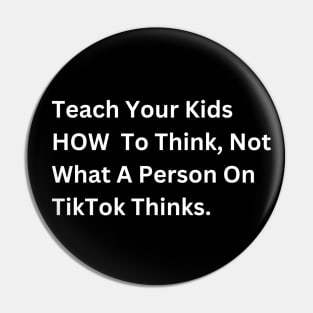 Teach Your Kids HOW To Think, Not What A Person On TikTok Thinks.